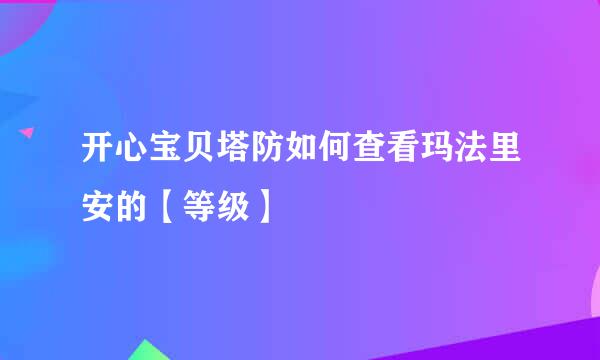 开心宝贝塔防如何查看玛法里安的【等级】